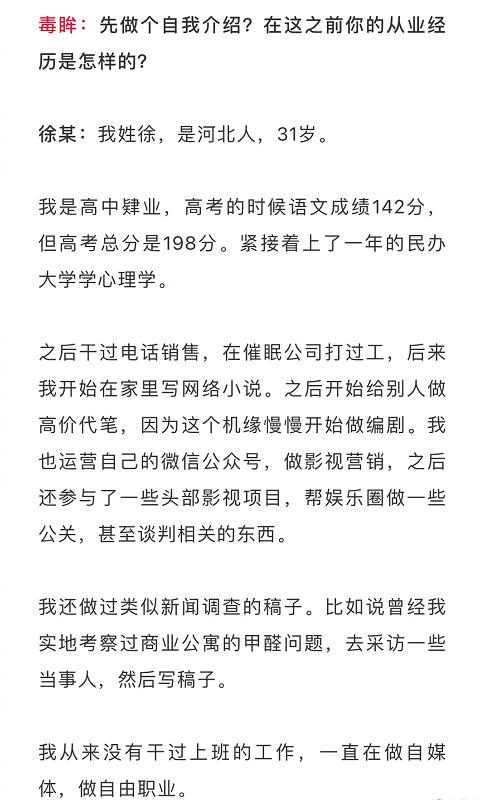 毒眸：先做个自我介绍？在这之前你的从业经历是怎样的？

徐某：我姓徐，是河北人，31岁。

我是高中肄业，高考的时候语文成绩142分，但高考总分是198分。紧接着上了一年的民办大学学心理学。

之后干过电话销售，在催眠公司打过工，后来我开始在家里写网络小说。之后开始给别人做高价代笔，因为这个机缘慢慢开始做编剧。我也运营自己的微信公众号，做影视营销，之后还参与了一些头部影视项目，帮娱乐圈做一些公关，甚至谈判相关的东西。

我还做过类似新闻调查的稿子。比如说曾经我实地考察过商业公寓的甲醛问题，去采访一些当事人，然后写稿子。

我从来没有干过上班的工作，一直在做自媒体，做自由职业。